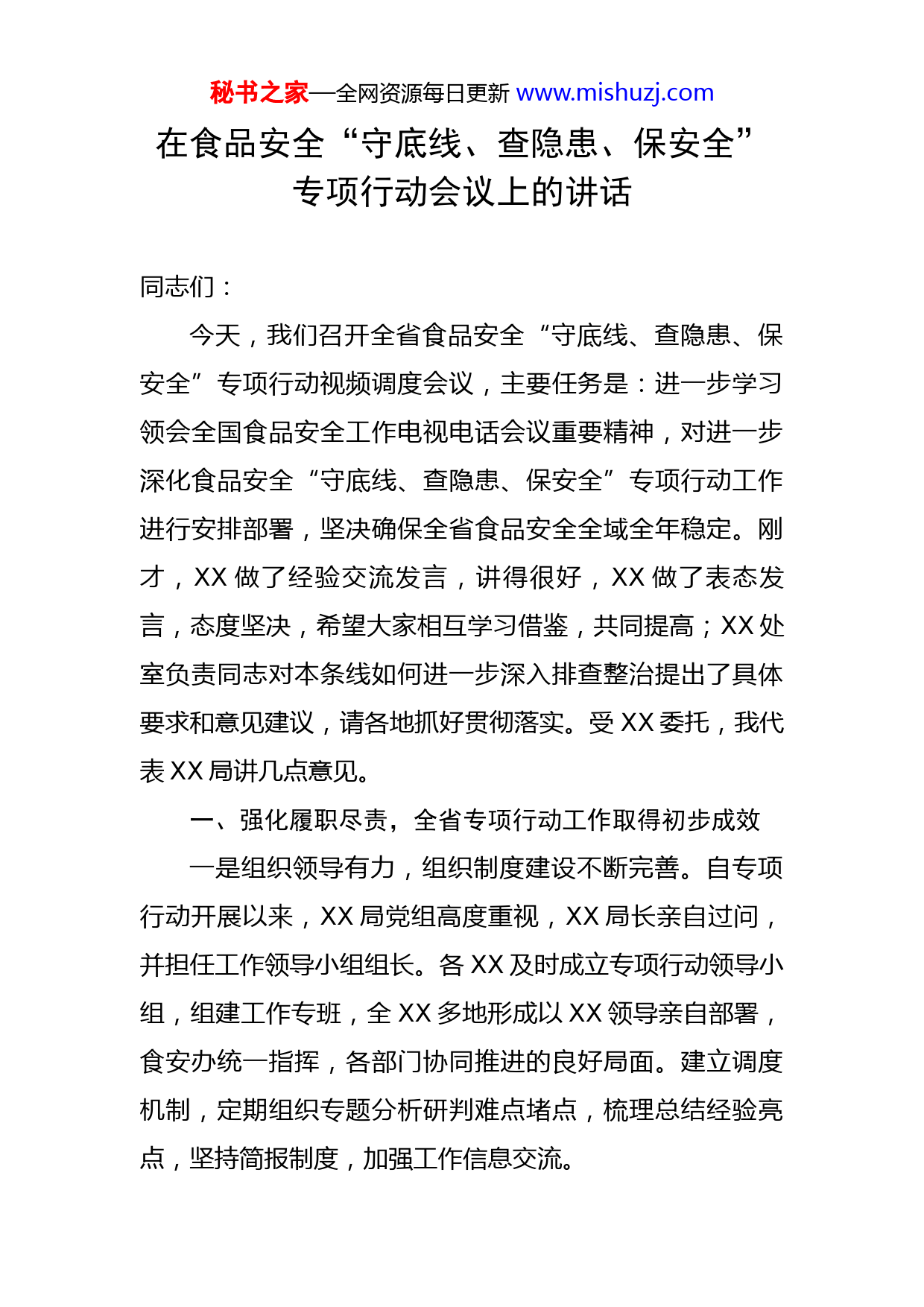 秘书之家—全网资源每日更新 www.mishuzj.com

在食品安全“守底线、查隐患、保安全”专项行动会议上的讲话

同志们：

今天，我们召开全省食品安全“守底线、查隐患、保安全”专项行动视频调度会议，主要任务是：进一步学习领会全国食品安全工作电视电话会议重要精神，对进一步深化食品安全“守底线、查隐患、保安全”专项行动工作进行安排部署，坚决确保全省食品安全全域全年稳定。刚才，XX 做了经验交流发言，讲得很好，XX 做了表态发言，态度坚决，希望大家相互学习借鉴，共同提高；XX 处室负责同志对本条线如何进一步深入排查整治提出了具体要求和意见建议，请各地抓好贯彻落实。受 XX 委托，我代表 XX 局讲几点意见。

一、强化履职尽责，全省专项行动工作取得初步成效

一是组织领导有力，组织制度建设不断完善。自专项行动开展以来，XX 局党组高度重视，XX 局长亲自过问，并担任工作领导小组组长。各 XX 及时成立专项行动领导小组，组建工作专班，全 XX 多地形成以 XX 领导亲自部署，食安办统一指挥，各部门协同推进的良好局面。建立调度机制，定期组织专题分析研判难点堵点，梳理总结经验亮点，坚持简报制度，加强工作信息交流。